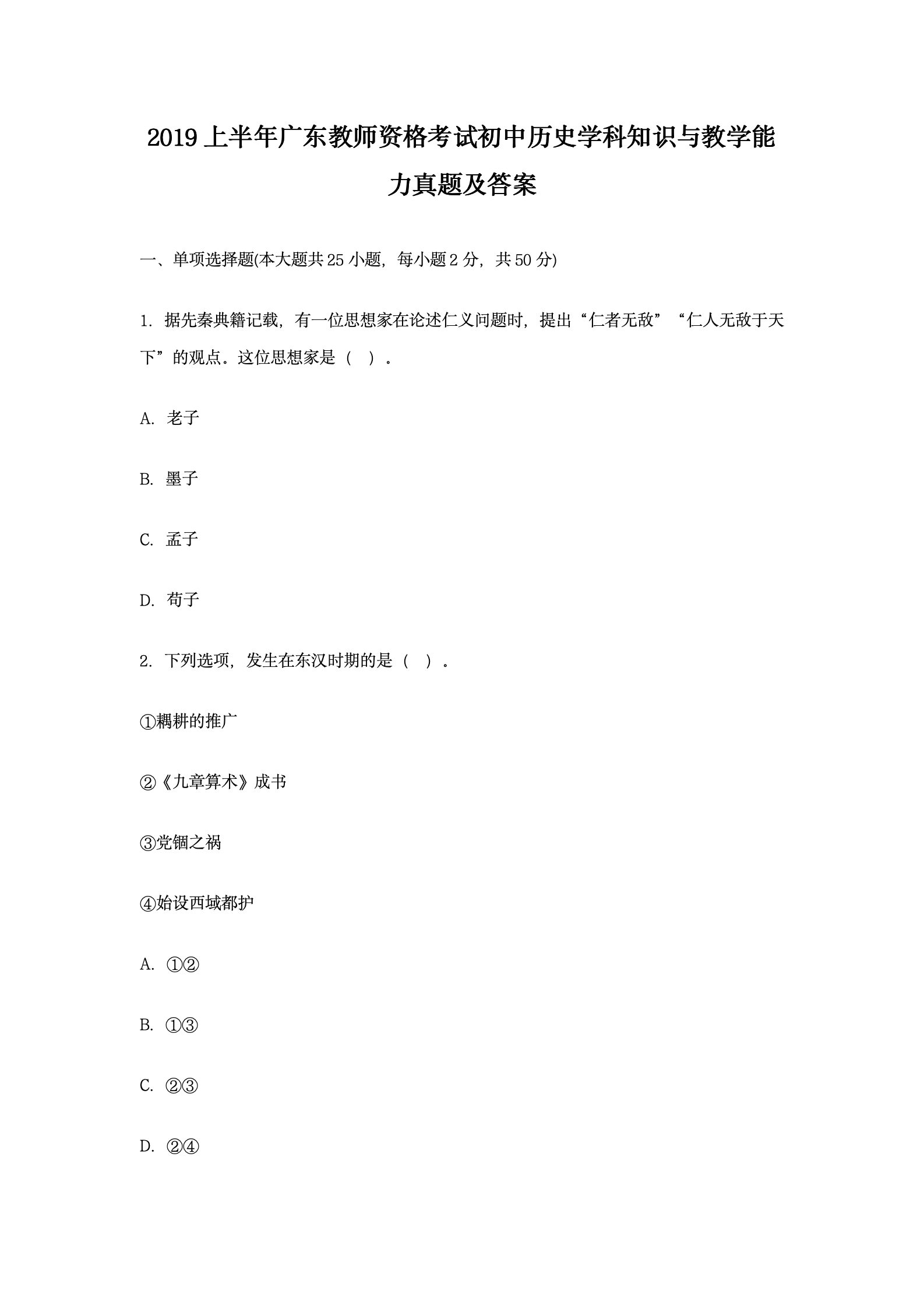 2019 上半年广东教师资格考试初中历史学科知识与教学能力真题及答案

一、单项选择题(本大题共 25 小题，每小题 2 分，共 50 分)

1. 据先秦典籍记载，有一位思想家在论述仁义问题时，提出“仁者无敌”“仁人无敌于天下”的观点。这位思想家是（ ）。

A. 老子

B. 墨子

C. 孟子

D. 荀子

2. 下列选项，发生在东汉时期的是（ ）。

①耦耕的推广

②《九章算术》成书

③党锢之祸

④始设西域都护

A. ①②

B. ①③

C. ②③

D. ②④